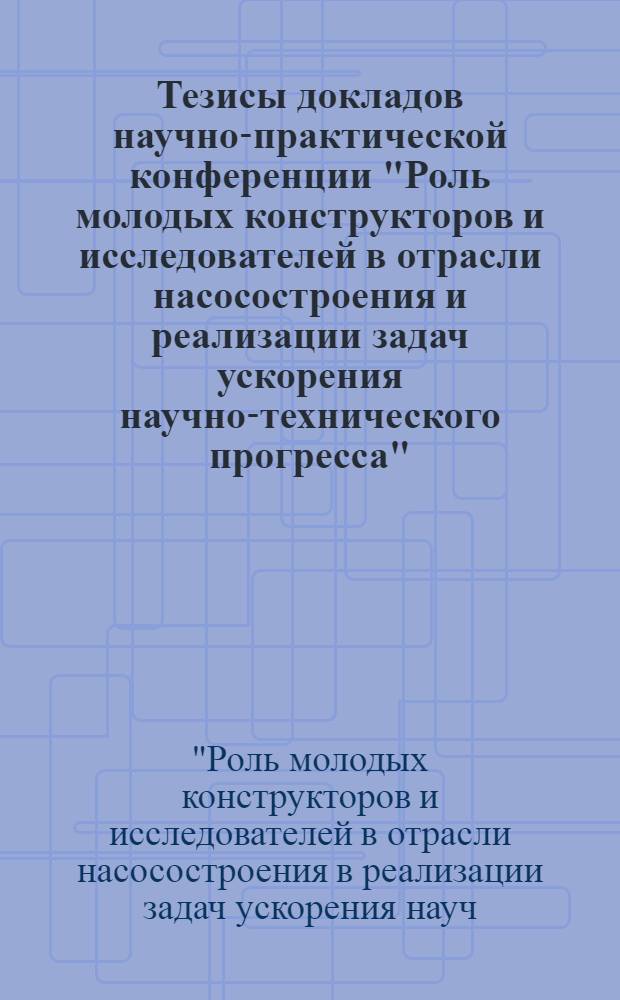 Тезисы докладов научно-практической конференции "Роль молодых конструкторов и исследователей в отрасли насосостроения и реализации задач ускорения научно-технического прогресса"

"Роль молодых конструкторов и исследователей в отрасли насосостроения в реализации задач ускорения науч